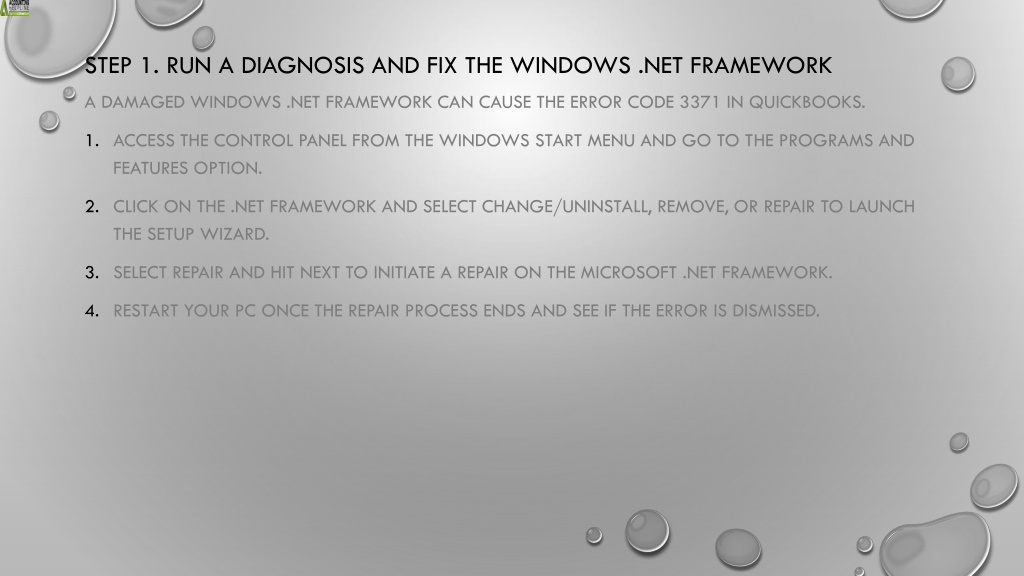 STEP 1. RUN A DIAGNOSIS AND FIX THE WINDOWS .NET FRAMEWORK

A DAMAGED WINDOWS .NET FRAMEWORK CAN CAUSE THE ERROR CODE 3371 IN QUICKBOOKS.

1. ACCESS THE CONTROL PANEL FROM THE WINDOWS START MENU AND GO TO THE PROGRAMS AND FEATURES OPTION.

2. CLICK ON THE .NET FRAMEWORK AND SELECT CHANGE/UNINSTALL, REMOVE, OR REPAIR TO LAUNCH THE SETUP WIZARD.

3. SELECT REPAIR AND HIT NEXT TO INITIATE A REPAIR ON THE MICROSOFT .NET FRAMEWORK.

4. RESTART YOUR PC ONCE THE REPAIR PROCESS ENDS AND SEE IF THE ERROR IS DISMISSED.